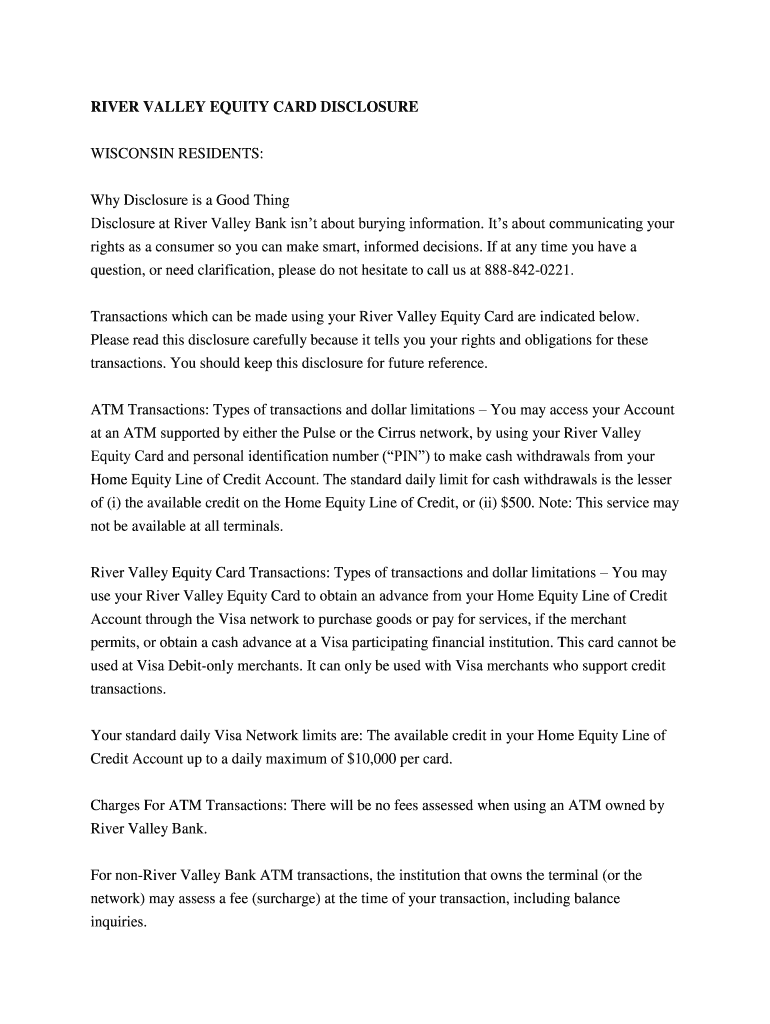 RIVER VALLEY EQUITY CARD DISCLOSURE

WISCONSIN RESIDENTS:

Why Disclosure is a Good Thing
Disclosure at River Valley Bank isn't about burying information. It's about communicating your rights as a consumer so you can make smart, informed decisions. If at any time you have a question, or need clarification, please do not hesitate to call us at 888-842-0221.

Transactions which can be made using your River Valley Equity Card are indicated below. Please read this disclosure carefully because it tells you your rights and obligations for these transactions. You should keep this disclosure for future reference.

ATM Transactions: Types of transactions and dollar limitations – You may access your Account at an ATM supported by either the Pulse or the Cirrus network, by using your River Valley Equity Card and personal identification number ("PIN") to make cash withdrawals from your Home Equity Line of Credit Account. The standard daily limit for cash withdrawals is the lesser of (i) the available credit on the Home Equity Line of Credit, or (ii) $500. Note: This service may not be available at all terminals.

River Valley Equity Card Transactions: Types of transactions and dollar limitations – You may use your River Valley Equity Card to obtain an advance from your Home Equity Line of Credit Account through the Visa network to purchase goods or pay for services, if the merchant permits, or obtain a cash advance at a Visa participating financial institution. This card cannot be used at Visa Debit-only merchants. It can only be used with Visa merchants who support credit transactions.

Your standard daily Visa Network limits are: The available credit in your Home Equity Line of Credit Account up to a daily maximum of $10,000 per card.

Charges For ATM Transactions: There will be no fees assessed when using an ATM owned by River Valley Bank.

For non-River Valley Bank ATM transactions, the institution that owns the terminal (or the network) may assess a fee (surcharge) at the time of your transaction, including balance inquiries.